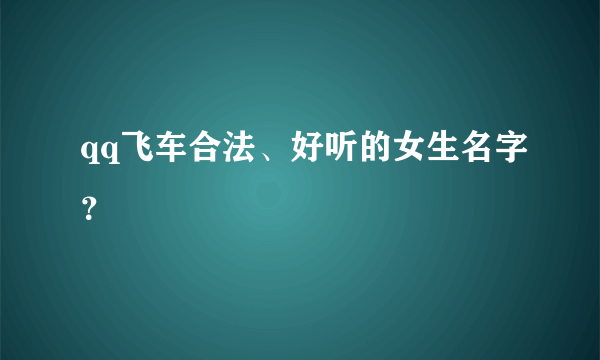 qq飞车合法、好听的女生名字？